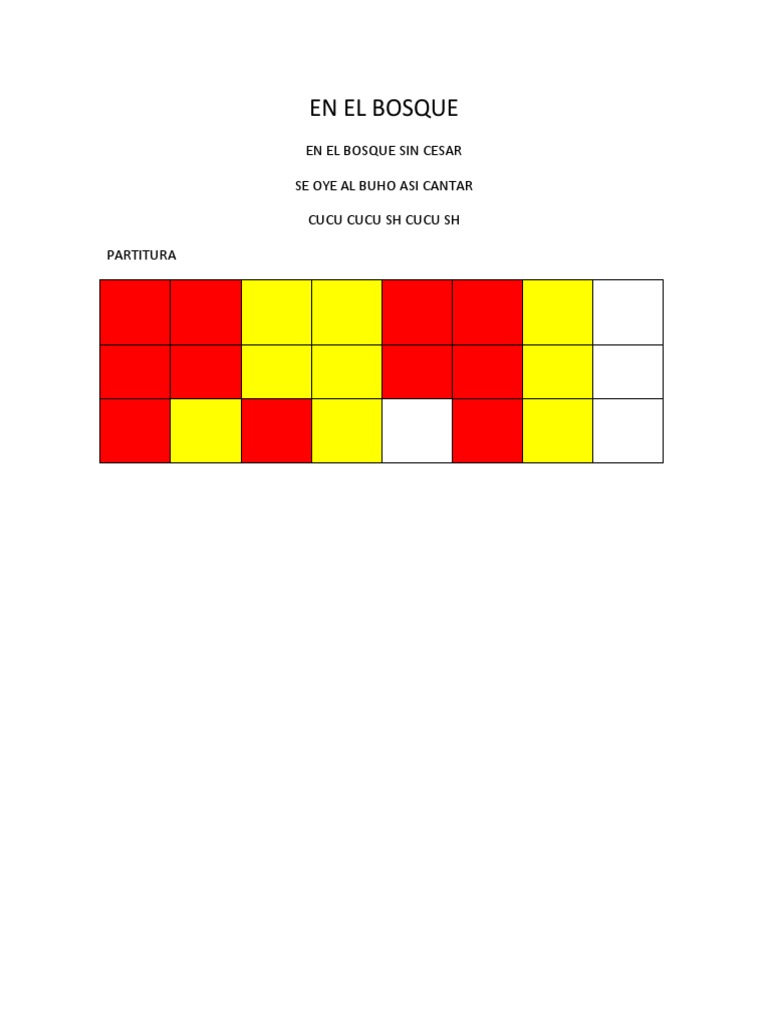 EN EL BOSQUE

EN EL BOSQUE SIN CESAR

SE OYE AL BUHO ASI CANTAR

CUCU CUCU SH CUCU SH

PARTITURA